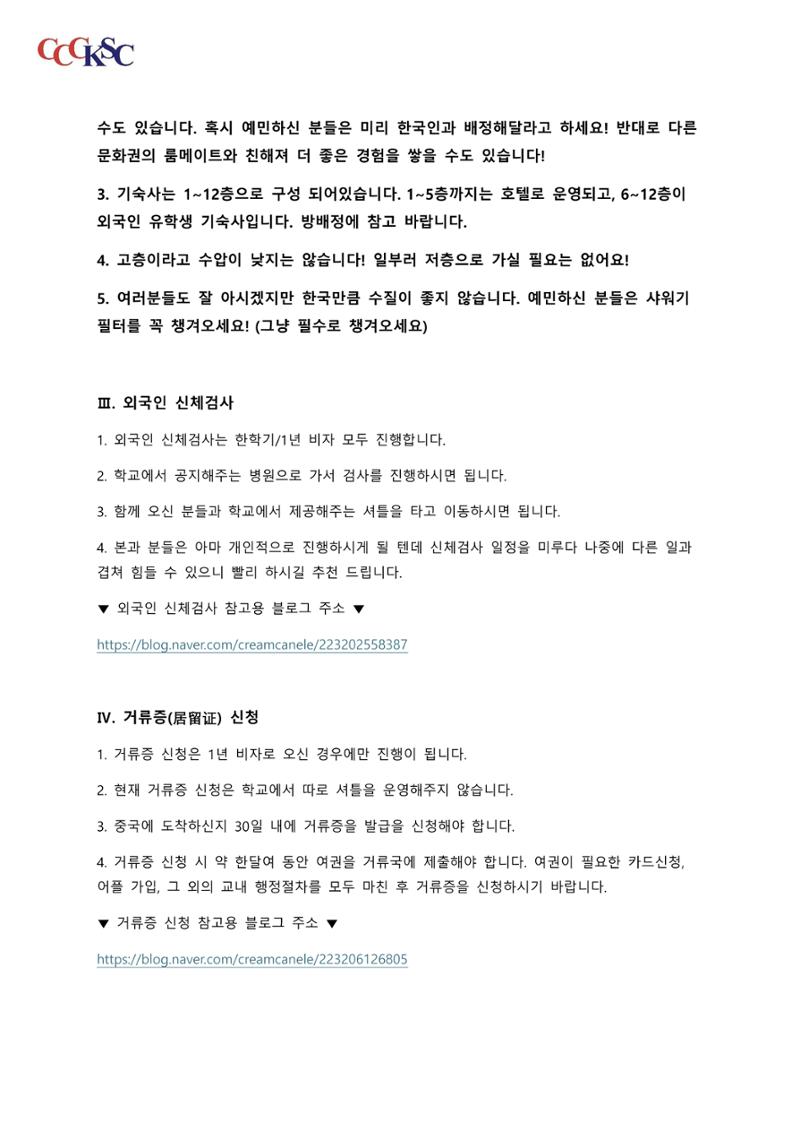 CCCKSC

수도 있습니다. 혹시 예민하신 분들은 미리 한국인과 배정해달라고 하세요! 반대로 다른 문화권의 룸메이트와 친해져 더 좋은 경험을 쌓을 수도 있습니다!

3. 기숙사는 1~12층으로 구성 되어있습니다. 1~5층까지는 호텔로 운영되고, 6~12층이 외국인 유학생 기숙사입니다. 방배정에 참고 바랍니다.

4. 고층이라고 수압이 낮지는 않습니다! 일부러 저층으로 가실 필요는 없어요!

5. 여러분들도 잘 아시겠지만 한국만큼 수질이 좋지 않습니다. 예민하신 분들은 샤워기 필터를 꼭 챙겨오세요! (그냥 필수로 챙겨오세요)

Ⅲ. 외국인 신체검사

1. 외국인 신체검사는 한학기/1년 비자 모두 진행합니다.

2. 학교에서 공지해주는 병원으로 가서 검사를 진행하시면 됩니다.

3. 함께 오신 분들과 학교에서 제공해주는 셔틀을 타고 이동하시면 됩니다.

4. 본과 분들은 아마 개인적으로 진행하시게 될 텐데 신체검사 일정을 미루다 나중에 다른 일과 겹쳐 힘들 수 있으니 빨리 하시길 추천 드립니다.

▼ 외국인 신체검사 참고용 블로그 주소 ▼

https://blog.naver.com/creamcanele/223202558387

Ⅳ. 거류증(居留证) 신청

1. 거류증 신청은 1년 비자로 오신 경우에만 진행이 됩니다.

2. 현재 거류증 신청은 학교에서 따로 셔틀을 운영해주지 않습니다.

3. 중국에 도착하신지 30일 내에 거류증을 발급을 신청해야 합니다.

4. 거류증 신청 시 약 한달여 동안 여권을 거류국에 제출해야 합니다. 여권이 필요한 카드신청, 어플 가입, 그 외의 교내 행정절차를 모두 마친 후 거류증을 신청하시기 바랍니다.

▼ 거류증 신청 참고용 블로그 주소 ▼

https://blog.naver.com/creamcanele/223206126805